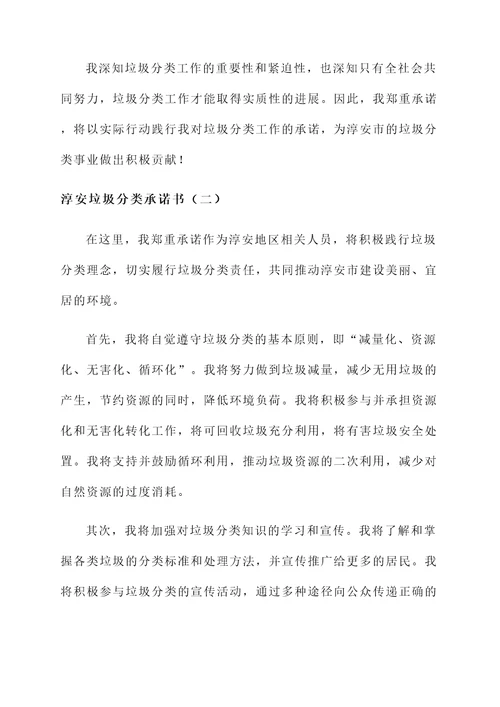 我深知垃圾分类工作的重要性和紧迫性，也深知只有全社会共同努力，垃圾分类工作才能取得实质性的进展。因此，我郑重承诺，将以实际行动践行我对垃圾分类工作的承诺，为淳安市的垃圾分类事业做出积极贡献！

淳安垃圾分类承诺书（二）

在这里，我郑重承诺作为淳安地区相关人员，将积极践行垃圾分类理念，切实履行垃圾分类责任，共同推动淳安市建设美丽、宜居的环境。

首先，我将自觉遵守垃圾分类的基本原则，即“减量化、资源化、无害化、循环化”。我将努力做到垃圾减量，减少无用垃圾的产生，节约资源的同时，降低环境负荷。我将积极参与并承担资源化和无害化转化工作，将可回收垃圾充分利用，将有害垃圾安全处置。我将支持并鼓励循环利用，推动垃圾资源的二次利用，减少对自然资源的过度消耗。

其次，我将加强对垃圾分类知识的学习和宣传。我将了解和掌握各类垃圾的分类标准和处理方法，并宣传推广给更多的居民。我将积极参与垃圾分类的宣传活动，通过多种途径向公众传递正确的